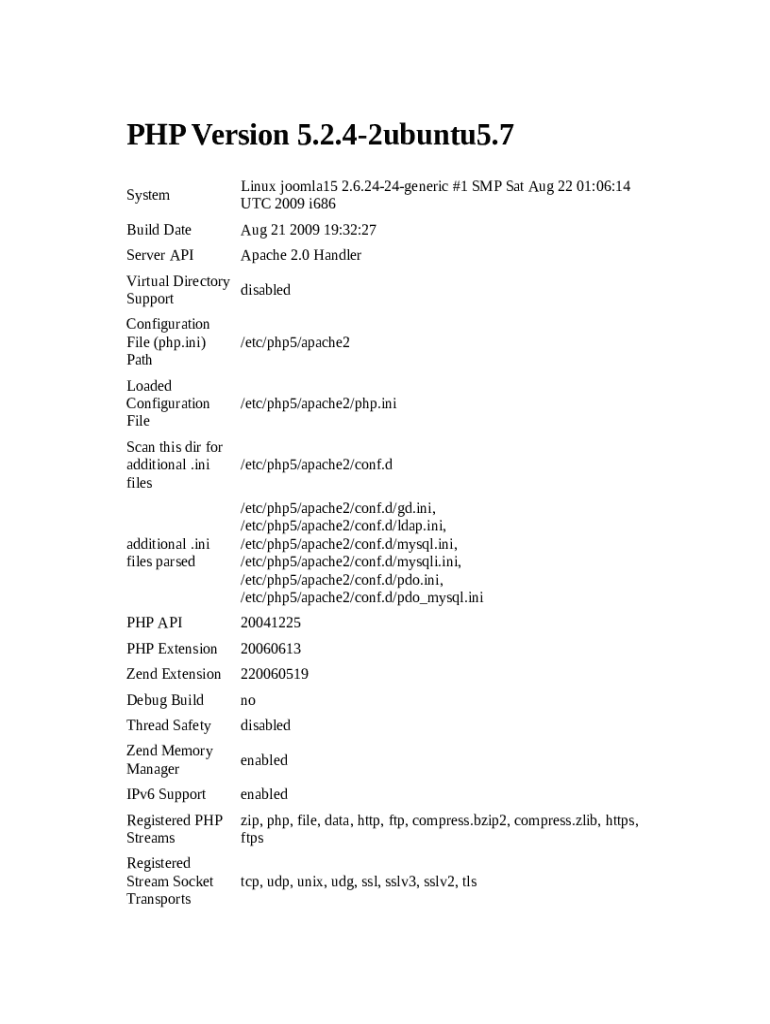 PHP Version 5.2.4-2ubuntu5.7

| | |
|---|---|
| System | Linux joomla15 2.6.24-24-generic #1 SMP Sat Aug 22 01:06:14 UTC 2009 i686 |
| Build Date | Aug 21 2009 19:32:27 |
| Server API | Apache 2.0 Handler |
| Virtual Directory Support | disabled |
| Configuration File (php.ini) Path | /etc/php5/apache2 |
| Loaded Configuration File | /etc/php5/apache2/php.ini |
| Scan this dir for additional .ini files | /etc/php5/apache2/conf.d |
| additional .ini files parsed | /etc/php5/apache2/conf.d/gd.ini, /etc/php5/apache2/conf.d/ldap.ini, /etc/php5/apache2/conf.d/mysql.ini, /etc/php5/apache2/conf.d/mysqli.ini, /etc/php5/apache2/conf.d/pdo.ini, /etc/php5/apache2/conf.d/pdo_mysql.ini |
| PHP API | 20041225 |
| PHP Extension | 20060613 |
| Zend Extension | 220060519 |
| Debug Build | no |
| Thread Safety | disabled |
| Zend Memory Manager | enabled |
| IPv6 Support | enabled |
| Registered PHP Streams | zip, php, file, data, http, ftp, compress.bzip2, compress.zlib, https, ftps |
| Registered Stream Socket Transports | tcp, udp, unix, udg, ssl, sslv3, sslv2, tls |